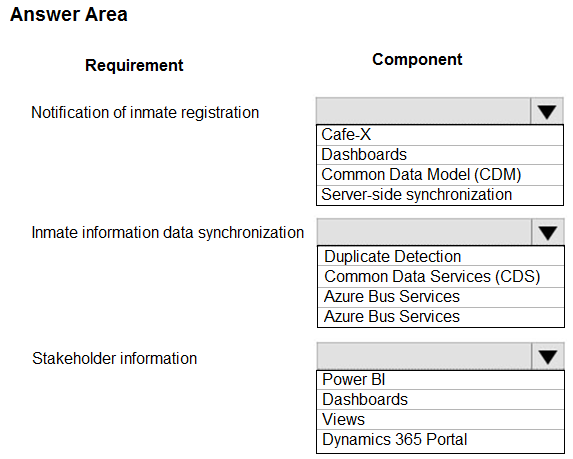 Answer Area

Requirement

Component

Notification of inmate registration

Cafe-X
Dashboards
Common Data Model (CDM)
Server-side synchronization

Inmate information data synchronization

Duplicate Detection
Common Data Services (CDS)
Azure Bus Services
Azure Bus Services

Stakeholder information

Power BI
Dashboards
Views
Dynamics 365 Portal